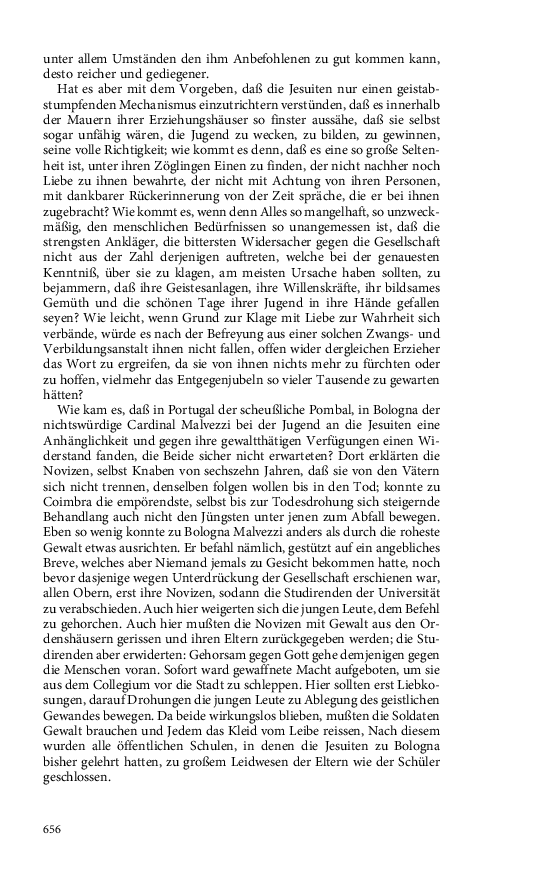 unter allem Umständen den ihm Anbefohlenen zu gut kommen kann, desto reicher und gediegener.

Hat es aber mit dem Vorgeben, daß die Jesuiten nur einen geistabstumpfenden Mechanismus einzutrichtern verstünden, daß es innerhalb der Mauern ihrer Erziehungshäuser so finster aussähe, daß sie selbst sogar unfähig wären, die Jugend zu wecken, zu bilden, zu gewinnen, seine volle Richtigkeit; wie kommt es denn, daß es eine so große Seltenheit ist, unter ihren Zöglingen Einen zu finden, der nicht nachher noch Liebe zu ihnen bewahrte, der nicht mit Achtung von ihren Personen, mit dankbarer Rückerinnerung von der Zeit spräche, die er bei ihnen zugebracht? Wie kommt es, wenn denn Alles so mangelhaft, so unzweckmäßig, den menschlichen Bedürfnissen so unangemessen ist, daß die strengsten Ankläger, die bittersten Widersacher gegen die Gesellschaft nicht aus der Zahl derjenigen auftreten, welche bei der genauesten Kenntniß, über sie zu klagen, am meisten Ursache haben sollten, zu bejammern, daß ihre Geistesanlagen, ihre Willenskräfte, ihr bildsames Gemüth und die schönen Tage ihrer Jugend in ihre Hände gefallen seyen? Wie leicht, wenn Grund zur Klage mit Liebe zur Wahrheit sich verbände, würde es nach der Befreyung aus einer solchen Zwangs- und Verbildungsanstalt ihnen nicht fallen, offen wider dergleichen Erzieher das Wort zu ergreifen, da sie von ihnen nichts mehr zu fürchten oder zu hoffen, vielmehr das Entgegenjubeln so vieler Tausende zu gewarten hätten?

Wie kam es, daß in Portugal der scheußliche Pombal, in Bologna der nichtswürdige Cardinal Malvezzi bei der Jugend an die Jesuiten eine Anhänglichkeit und gegen ihre gewaltthätigen Verfügungen einen Widerstand fanden, die Beide sicher nicht erwarteten? Dort erklärten die Novizen, selbst Knaben von sechszehn Jahren, daß sie von den Vätern sich nicht trennen, denselben folgen wollen bis in den Tod; konnte zu Coimbra die empörendste, selbst bis zur Todesdrohung sich steigernde Behandlang auch nicht den Jüngsten unter jenen zum Abfall bewegen. Eben so wenig konnte zu Bologna Malvezzi anders als durch die roheste Gewalt etwas ausrichten. Er befahl nämlich, gestützt auf ein angebliches Breve, welches aber Niemand jemals zu Gesicht bekommen hatte, noch bevor dasjenige wegen Unterdrückung der Gesellschaft erschienen war, allen Obern, erst ihre Novizen, sodann die Studirenden der Universität zu verabschieden. Auch hier weigerten sich die jungen Leute, dem Befehl zu gehorchen. Auch hier mußten die Novizen mit Gewalt aus den Ordenshäusern gerissen und ihren Eltern zurückgegeben werden; die Studirenden aber erwiderten: Gehorsam gegen Gott gehe demjenigen gegen die Menschen voran. Sofort ward gewaffnete Macht aufgeboten, um sie aus dem Collegium vor die Stadt zu schleppen. Hier sollten erst Liebkosungen, darauf Drohungen die jungen Leute zu Ablegung des geistlichen Gewandes bewegen. Da beide wirkungslos blieben, mußten die Soldaten Gewalt brauchen und Jedem das Kleid vom Leibe reissen, Nach diesem wurden alle öffentlichen Schulen, in denen die Jesuiten zu Bologna bisher gelehrt hatten, zu großem Leidwesen der Eltern wie der Schüler geschlossen.

656